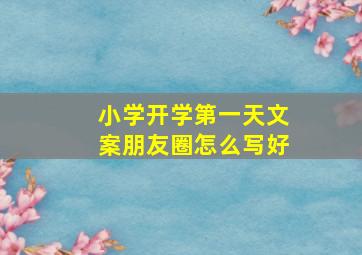 小学开学第一天文案朋友圈怎么写好